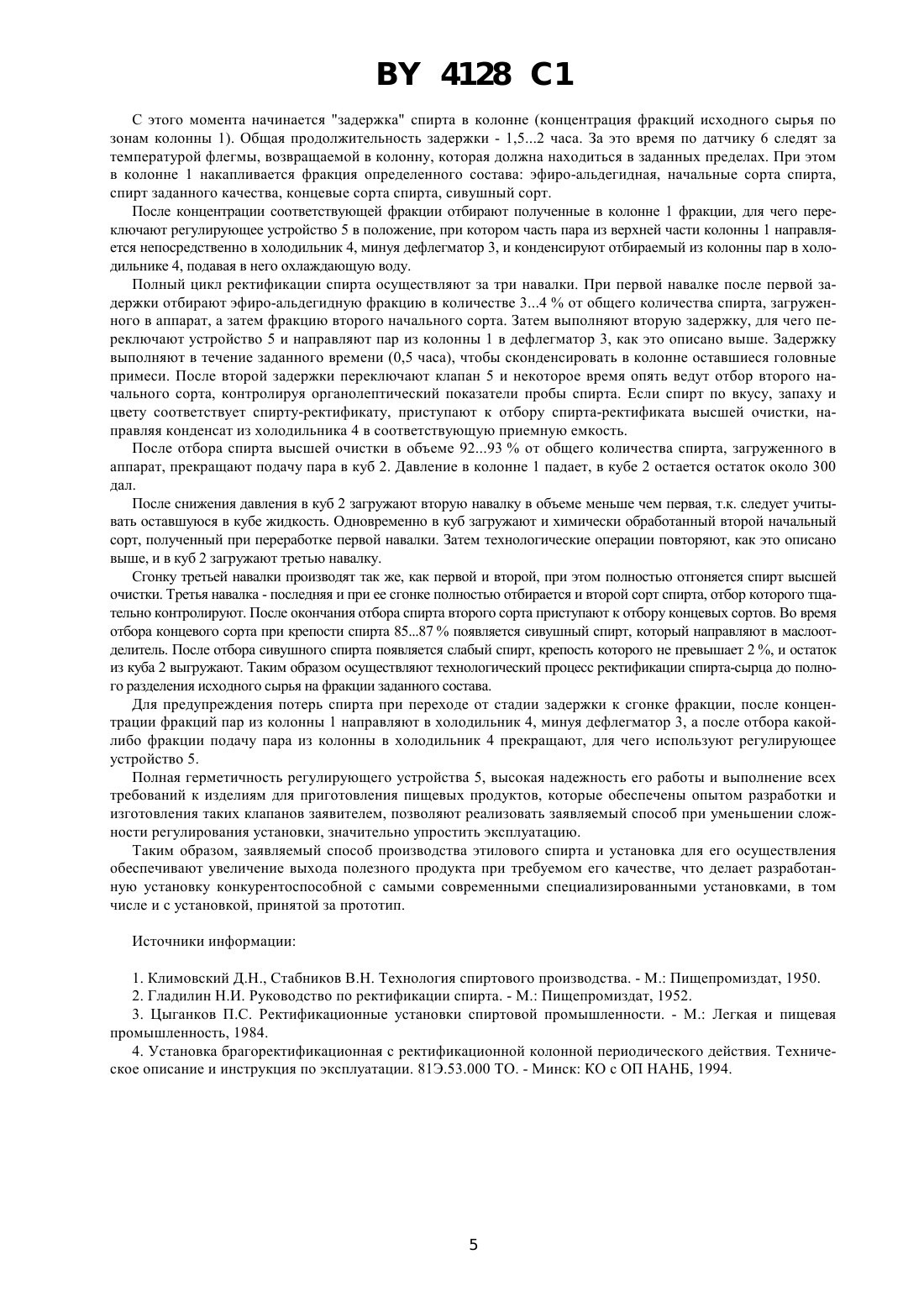 BY 4128 C1

С этого момента начинается "задержка" спирта в колонне (концентрация фракций исходного сырья по зонам колонны 1). Общая продолжительность задержки - 1,5...2 часа. За это время по датчику 6 следят за температурой флегмы, возвращаемой в колонну, которая должна находиться в заданных пределах. При этом в колонне 1 накапливается фракция определенного состава: эфиро-альдегидная, начальные сорта спирта, спирт заданного качества, концевые сорта спирта, сивушный сорт.

После концентрации соответствующей фракции отбирают полученные в колонне 1 фракции, для чего переключают регулирующее устройство 5 в положение, при котором часть пара из верхней части колонны 1 направляется непосредственно в холодильник 4, минуя дефлегматор 3, и конденсируют отбираемый из колонны пар в холодильнике 4, подавая в него охлаждающую воду.

Полный цикл ректификации спирта осуществляют за три навалки. При первой навалке после первой задержки отбирают эфиро-альдегидную фракцию в количестве 3...4 % от общего количества спирта, загруженного в аппарат, а затем фракцию второго начального сорта. Затем выполняют вторую задержку, для чего переключают устройство 5 и направляют пар из колонны 1 в дефлегматор 3, как это описано выше. Задержку выполняют в течение заданного времени (0,5 часа), чтобы сконденсировать в колонне оставшиеся головные примеси. После второй задержки переключают клапан 5 и некоторое время опять ведут отбор второго начального сорта, контролируя органолептический показатели пробы спирта. Если спирт по вкусу, запаху и цвету соответствует спирту-ректификату, приступают к отбору спирта-ректификата высшей очистки, направляя конденсат из холодильника 4 в соответствующую приемную емкость.

После отбора спирта высшей очистки в объеме 92...93 % от общего количества спирта, загруженного в аппарат, прекращают подачу пара в куб 2. Давление в колонне 1 падает, в кубе 2 остается остаток около 300 дал.

После снижения давления в куб 2 загружают вторую навалку в объеме меньше чем первая, т.к. следует учитывать оставшуюся в кубе жидкость. Одновременно в куб загружают и химически обработанный второй начальный сорт, полученный при переработке первой навалки. Затем технологические операции повторяют, как это описано выше, и в куб 2 загружают третью навалку.

Сгонку третьей навалки производят так же, как первой и второй, при этом полностью отгоняется спирт высшей очистки. Третья навалка - последняя и при ее сгонке полностью отбирается и второй сорт спирта, отбор которого тщательно контролируют. После окончания отбора спирта второго сорта приступают к отбору концевых сортов. Во время отбора концевого сорта при крепости спирта 85...87 % появляется сивушный спирт, который направляют в маслоотделитель. После отбора сивушного спирта появляется слабый спирт, крепость которого не превышает 2 %, и остаток из куба 2 выгружают. Таким образом осуществляют технологический процесс ректификации спирта-сырца до полного разделения исходного сырья на фракции заданного состава.

Для предупреждения потерь спирта при переходе от стадии задержки к сгонке фракции, после концентрации фракций пар из колонны 1 направляют в холодильник 4, минуя дефлегматор 3, а после отбора какой-либо фракции подачу пара из колонны в холодильник 4 прекращают, для чего используют регулирующее устройство 5.

Полная герметичность регулирующего устройства 5, высокая надежность его работы и выполнение всех требований к изделиям для приготовления пищевых продуктов, которые обеспечены опытом разработки и изготовления таких клапанов заявителем, позволяют реализовать заявляемый способ при уменьшении сложности регулирования установки, значительно упростить эксплуатацию.

Таким образом, заявляемый способ производства этилового спирта и установка для его осуществления обеспечивают увеличение выхода полезного продукта при требуемом его качестве, что делает разработанную установку конкурентоспособной с самыми современными специализированными установками, в том числе и с установкой, принятой за прототип.

Источники информации:

1. Климовский Д.Н., Стабников В.Н. Технология спиртового производства. - М.: Пищепромиздат, 1950.
2. Гладилин Н.И. Руководство по ректификации спирта. - М.: Пищепромиздат, 1952.
3. Цыганков П.С. Ректификационные установки спиртовой промышленности. - М.: Легкая и пищевая промышленность, 1984.
4. Установка брагоректификационная с ректификационной колонной периодического действия. Техническое описание и инструкция по эксплуатации. 81Э.53.000 ТО. - Минск: КО с ОП НАНБ, 1994.

5